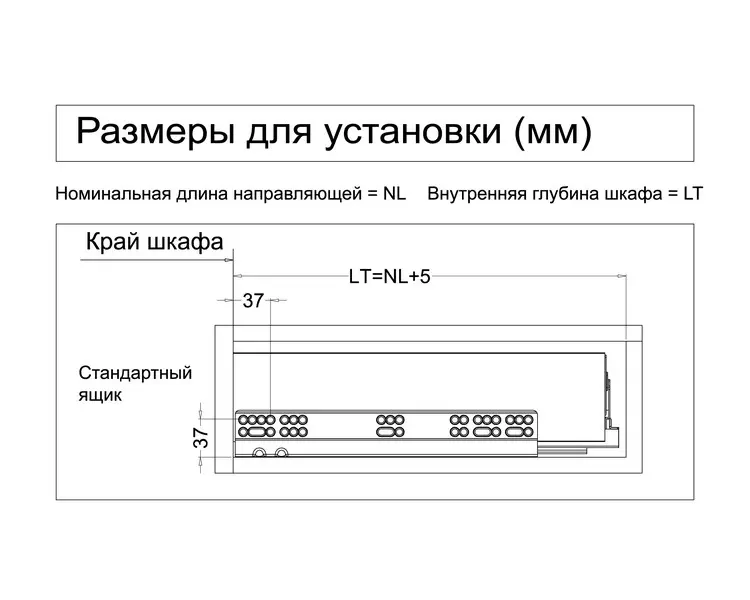 Размеры для установки (мм)

Номинальная длина направляющей = NL    Внутренняя глубина шкафа = LT

Край шкафа

LT=NL+5

37

Стандартный ящик

37